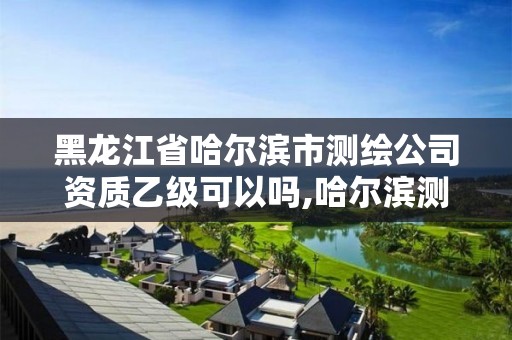 黑龙江省哈尔滨市测绘公司资质乙级可以吗,哈尔滨测